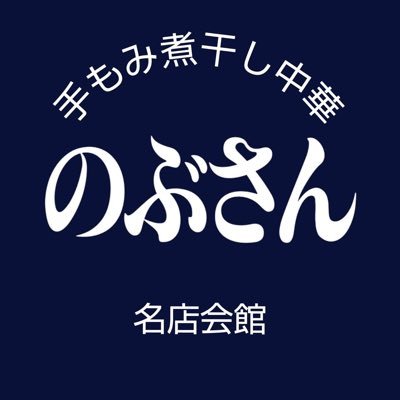 手もみ煮干し中華

のぶさん

名店会館